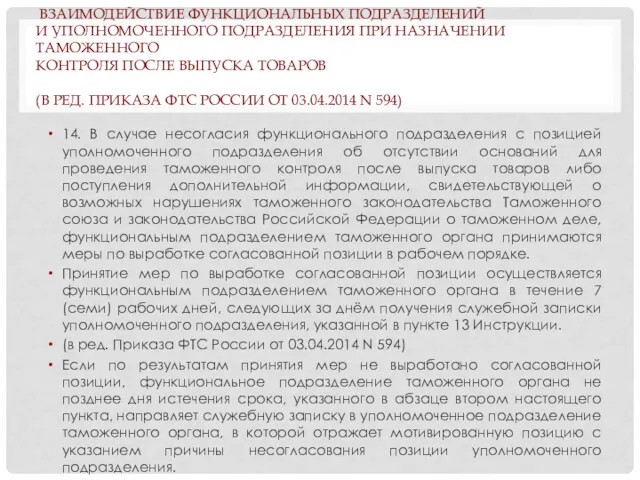 ВЗАИМОДЕЙСТВИЕ ФУНКЦИОНАЛЬНЫХ ПОДРАЗДЕЛЕНИЙ И УПОЛНОМОЧЕННОГО ПОДРАЗДЕЛЕНИЯ ПРИ НАЗНАЧЕНИИ ТАМОЖЕННОГО КОНТРОЛЯ ПОСЛЕ ВЫПУСКА ТОВАРОВ

(В РЕД. ПРИКАЗА ФТС РОССИИ ОТ 03.04.2014 N 594)

• 14. В случае несогласия функционального подразделения с позицией уполномоченного подразделения об отсутствии оснований для проведения таможенного контроля после выпуска товаров либо поступления дополнительной информации, свидетельствующей о возможных нарушениях таможенного законодательства Таможенного союза и законодательства Российской Федерации о таможенном деле, функциональным подразделением таможенного органа принимаются меры по выработке согласованной позиции в рабочем порядке.

• Принятие мер по выработке согласованной позиции осуществляется функциональным подразделением таможенного органа в течение 7 (семи) рабочих дней, следующих за днём получения служебной записки уполномоченного подразделения, указанной в пункте 13 Инструкции.

• (в ред. Приказа ФТС России от 03.04.2014 N 594)

• Если по результатам принятия мер не выработано согласованной позиции, функциональное подразделение таможенного органа не позднее дня истечения срока, указанного в абзаце втором настоящего пункта, направляет служебную записку в уполномоченное подразделение таможенного органа, в которой отражает мотивированную позицию с указанием причины несогласования позиции уполномоченного подразделения.